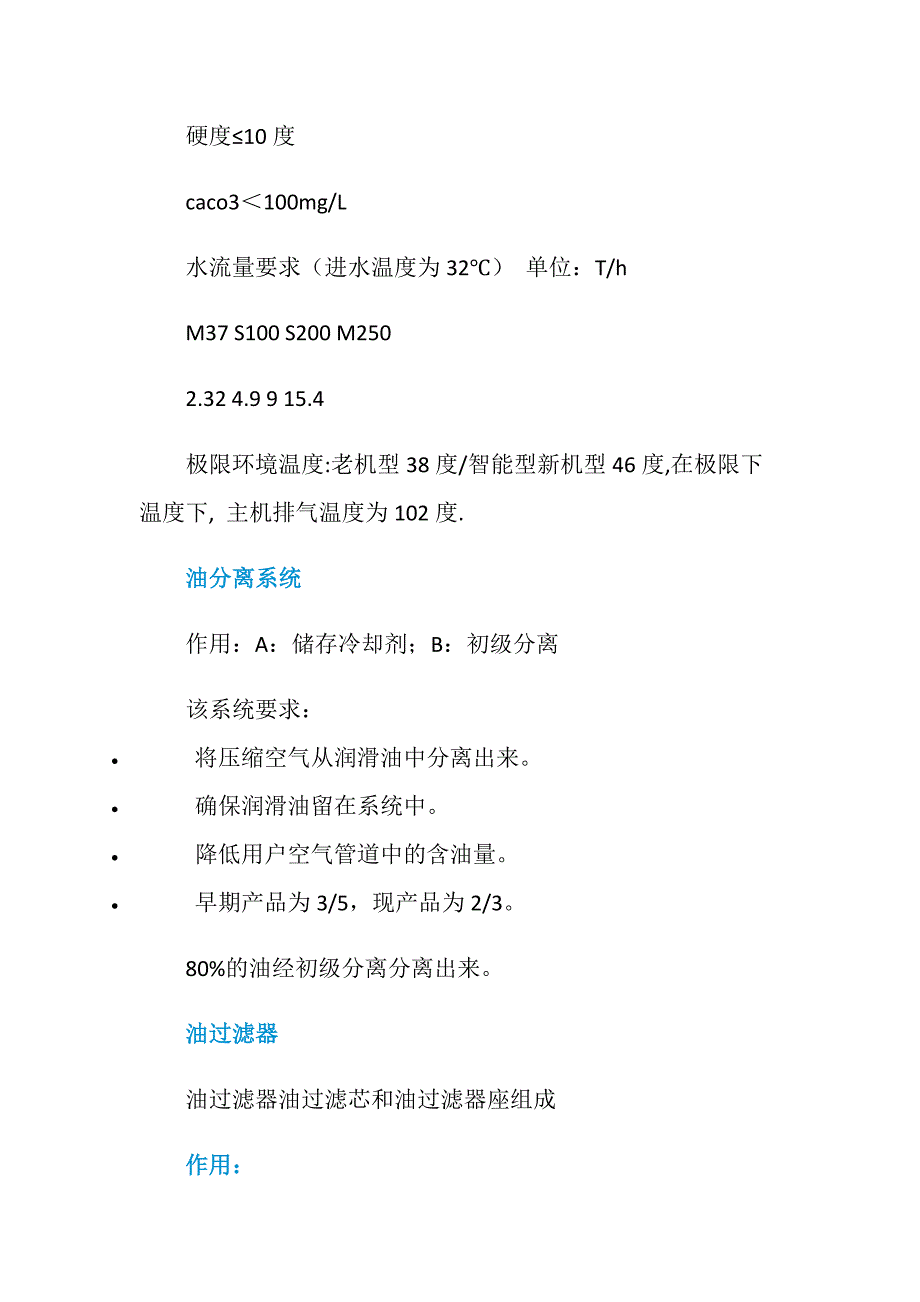 硬度≤10 度

caco3＜100mg/L

水流量要求（进水温度为 32℃） 单位：T/h

M37 S100 S200 M250

2.32 4.9 9 15.4

极限环境温度:老机型 38 度/智能型新机型 46 度,在极限下温度下, 主机排气温度为 102 度.

油分离系统

作用：A：储存冷却剂；B：初级分离

该系统要求：

• 将压缩空气从润滑油中分离出来。
• 确保润滑油留在系统中。
• 降低用户空气管道中的含油量。
• 早期产品为 3/5，现产品为 2/3。

80%的油经初级分离分离出来。

油过滤器

油过滤器油过滤芯和油过滤器座组成

作用：